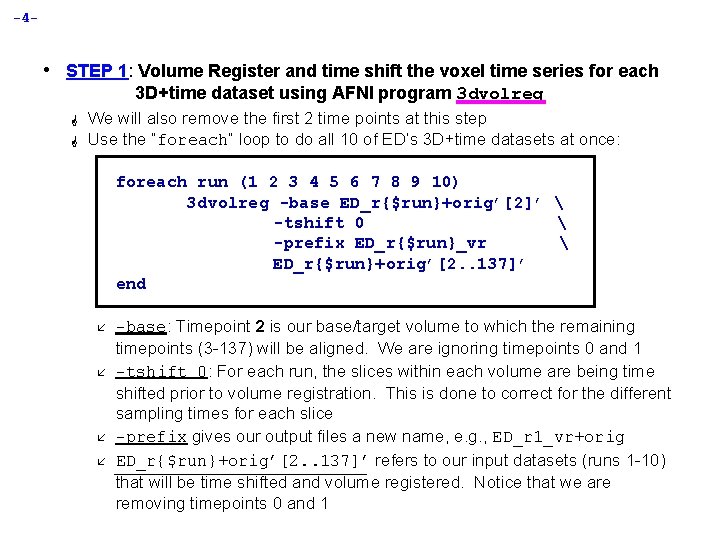 -4-

• STEP 1: Volume Register and time shift the voxel time series for each 3D+time dataset using AFNI program 3dvolreg

We will also remove the first 2 time points at this step

Use the "foreach" loop to do all 10 of ED's 3D+time datasets at once:

foreach run (1 2 3 4 5 6 7 8 9 10)
3dvolreg -base ED_r{$run}+orig'[2]' \
-tshift 0 \
-prefix ED_r{$run}_vr \
ED_r{$run}+orig'[2..137]'
end

-base: Timepoint 2 is our base/target volume to which the remaining timepoints (3-137) will be aligned. We are ignoring timepoints 0 and 1

-tshift 0: For each run, the slices within each volume are being time shifted prior to volume registration. This is done to correct for the different sampling times for each slice

-prefix gives our output files a new name, e.g., ED_r1_vr+orig

ED_r{$run}+orig'[2..137]' refers to our input datasets (runs 1-10) that will be time shifted and volume registered. Notice that we are removing timepoints 0 and 1